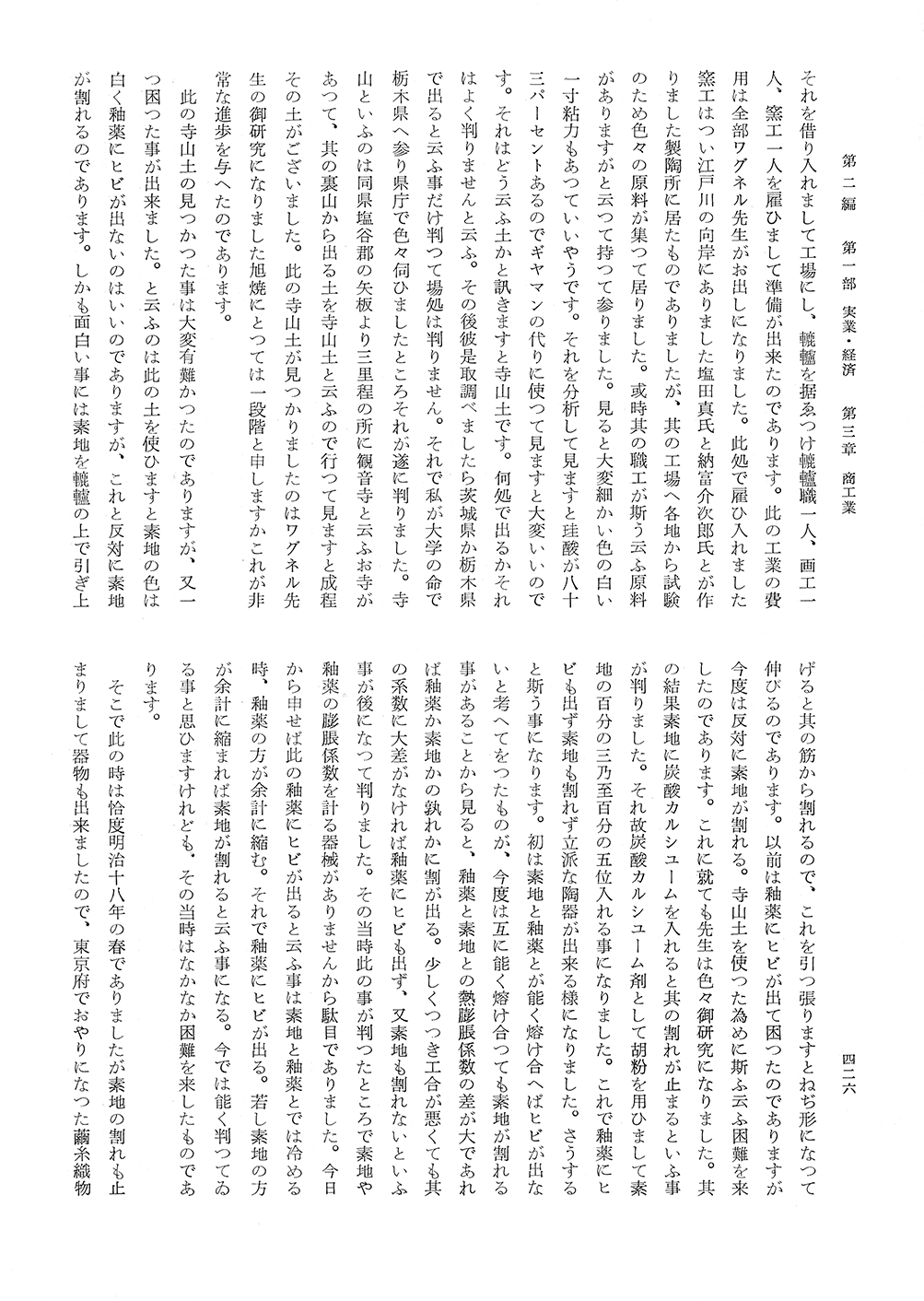 第二編　第一部　実業・経済　第三章　商工業　　四二六

それを借り入れまして工場にし、轆轤を据ゑつけ轆轤職一人、画工一人、窯工一人を雇ひまして準備が出来たのであります。此の工業の費用は全部ワグネル先生がお出しになりました。此処で雇ひ入れました窯工はつい江戸川の向岸にありました塩田真氏と納富介次郎氏とが作りました製陶所に居たものでありましたが、其の工場へ各地から試験のため色々の原料が集つて居りました。或時其の職工が斯う云ふ原料がありますがと云つて持つて参りました。見ると大変細かい色の白い一寸粘力もあつていいやうです。それを分析して見ますと珪酸が八十三パーセントあるのでギヤマンの代りに使つて見ますと大変いいのです。それはどう云ふ土かと訊きますと寺山土です。何処で出るかそれはよく判りませんと云ふ。その後彼是取調べましたら茨城県か栃木県で出ると云ふ事だけ判つて場処は判りません。それで私が大学の命で栃木県へ参り県庁で色々伺ひましたところそれが遂に判りました。寺山といふのは同県塩谷郡の矢板より三里程の所に観音寺と云ふお寺があつて、其の裏山から出る土を寺山土と云ふので行つて見ますと成程その土がございました。此の寺山土が見つかりましたのはワグネル先生の御研究になりました旭焼にとつては一段階と申しますかこれが非常な進歩を与へたのであります。

此の寺山土の見つかつた事は大変有難かつたのでありますが、又一つ困つた事が出来ました。と云ふのは此の土を使ひますと素地の色は白く釉薬にヒビが出ないのはいいのでありますが、これと反対に素地が割れるのであります。しかも面白い事には素地を轆轤の上で引ぎ上げると其の筋から割れるので、これを引つ張りますとねぢ形になつて伸びるのであります。以前は釉薬にヒビが出て困つたのでありますが今度は反対に素地が割れる。寺山土を使つた為めに斯ふ云ふ困難を来したのであります。これに就ても先生は色々御研究になりました。其の結果素地に炭酸カルシユームを入れると其の割れが止まるといふ事が判りました。それ故炭酸カルシユーム剤として胡粉を用ひまして素地の百分の三乃至百分の五位入れる事になりました。これで釉薬にヒビも出ず素地も割れず立派な陶器が出来る様になりました。さうすると斯う事になります。初は素地と釉薬とが能く熔け合へばヒビが出ないと考へてをつたものが、今度は互に能く熔け合つても素地が割れる事があることから見ると、釉薬と素地との熱膨脹係数の差が大であれば釉薬か素地かの孰れかに割が出る。少しくつつき工合が悪くても其の系数に大差がなければ釉薬にヒビも出ず、又素地も割れないといふ事が後になつて判りました。その当時此の事が判つたところで素地や釉薬の膨脹係数を計る器械がありませんから駄目でありました。今日から申せば此の釉薬にヒビが出ると云ふ事は素地と釉薬とでは冷める時、釉薬の方が余計に縮む。それで釉薬にヒビが出る。若し素地の方が余計に縮まれば素地が割れると云ふ事になる。今では能く判つてゐる事と思ひますけれども、その当時はなかなか困難を来したものであります。

そこで此の時は恰度明治十八年の春でありましたが素地の割れも止まりまして器物も出来ましたので、東京府でおやりになつた繭糸織物